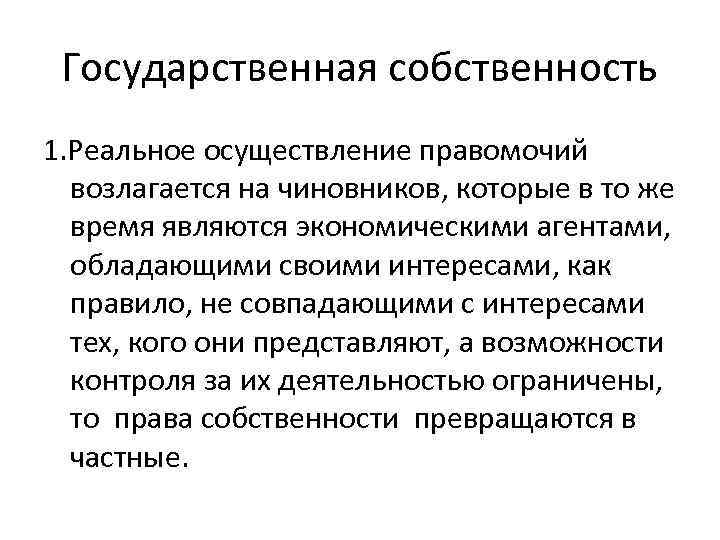 Государственная собственность

1.Реальное осуществление правомочий возлагается на чиновников, которые в то же время являются экономическими агентами, обладающими своими интересами, как правило, не совпадающими с интересами тех, кого они представляют, а возможности контроля за их деятельностью ограничены, то права собственности превращаются в частные.